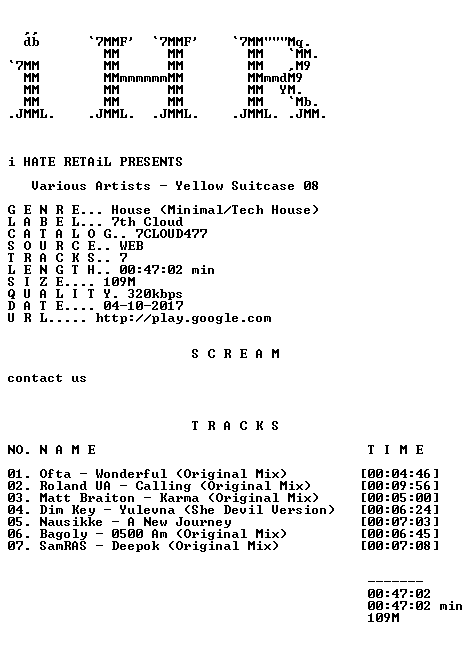 db `7MMF' `7MMF' `7MM"""Mq.
MM MM MM `MM.
`7MM MM MM MM ,M9
MM MMmmmmmmMM MMmmdM9
MM MM MM MM YM.
MM MM MM MM `Mb.
.JMML. .JMML. .JMML. .JMML. .JMM.

i HATE RETAiL PRESENTS

Various Artists - Yellow Suitcase 08

G E N R E... House (Minimal/Tech House)
L A B E L... 7th Cloud
C A T A L O G.. 7CLOUD477
S O U R C E.. WEB
T R A C K S.. 7
L E N G T H.. 00:47:02 min
S I Z E.... 109M
Q U A L I T Y. 320kbps
D A T E.... 04-10-2017
U R L..... http://play.google.com

S C R E A M

contact us

T R A C K S

NO. N A M E T I M E

01. Ofta - Wonderful (Original Mix) [00:04:46]
02. Roland UA - Calling (Original Mix) [00:09:56]
03. Matt Braiton - Karma (Original Mix) [00:05:00]
04. Dim Key - Yulevna (She Devil Version) [00:06:24]
05. Nausikke - A New Journey [00:07:03]
06. Bagoly - 0500 Am (Original Mix) [00:06:45]
07. SamRAS - Deepok (Original Mix) [00:07:08]

-------
00:47:02
00:47:02 min
109M